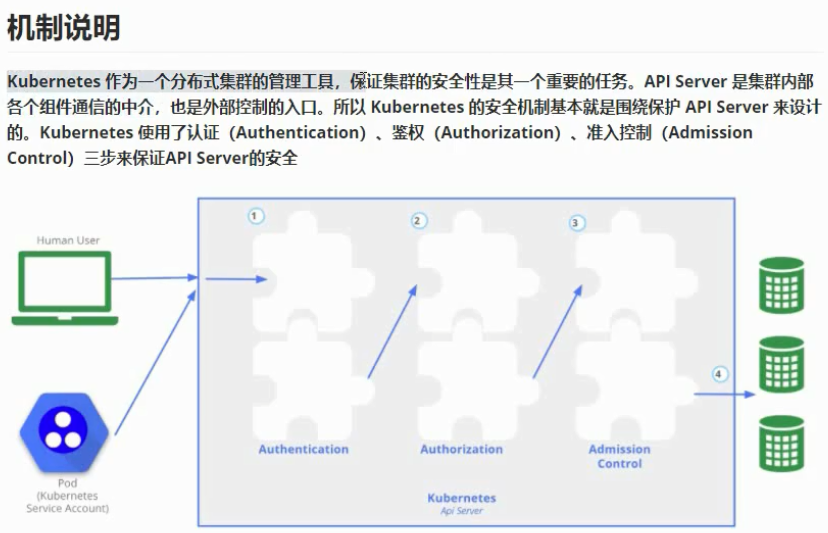 机制说明

Kubernetes 作为一个分布式集群的管理工具，保证集群的安全性是其一个重要的任务。API Server 是集群内部各个组件通信的中介，也是外部控制的入口。所以 Kubernetes 的安全机制基本就是围绕保护 API Server 来设计的。Kubernetes 使用了认证（Authentication）、鉴权（Authorization）、准入控制（Admission Control）三步来保证API Server的安全

Human User

Pod
(Kubernetes
Service Account)

①
②
③
④

Authentication
Authorization
Admission
Control

Kubernetes
Api Server